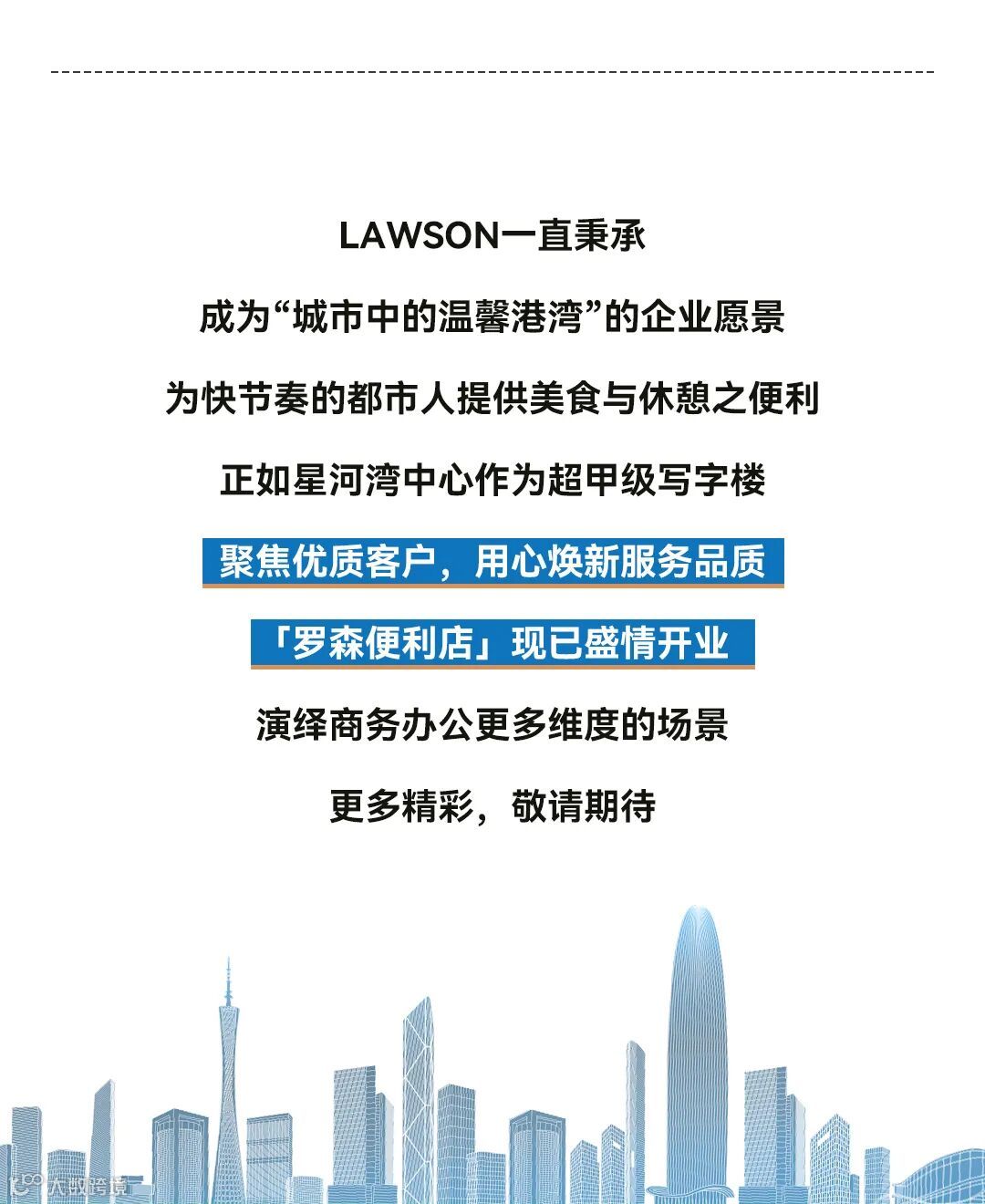 LAWSON一直秉承

成为“城市中的温馨港湾”的企业愿景

为快节奏的都市人提供美食与休憩之便利

正如星河湾中心作为超甲级写字楼

聚焦优质客户，用心焕新服务品质

「罗森便利店」现已盛情开业

演绎商务办公更多维度的场景

更多精彩，敬请期待

大数跨境